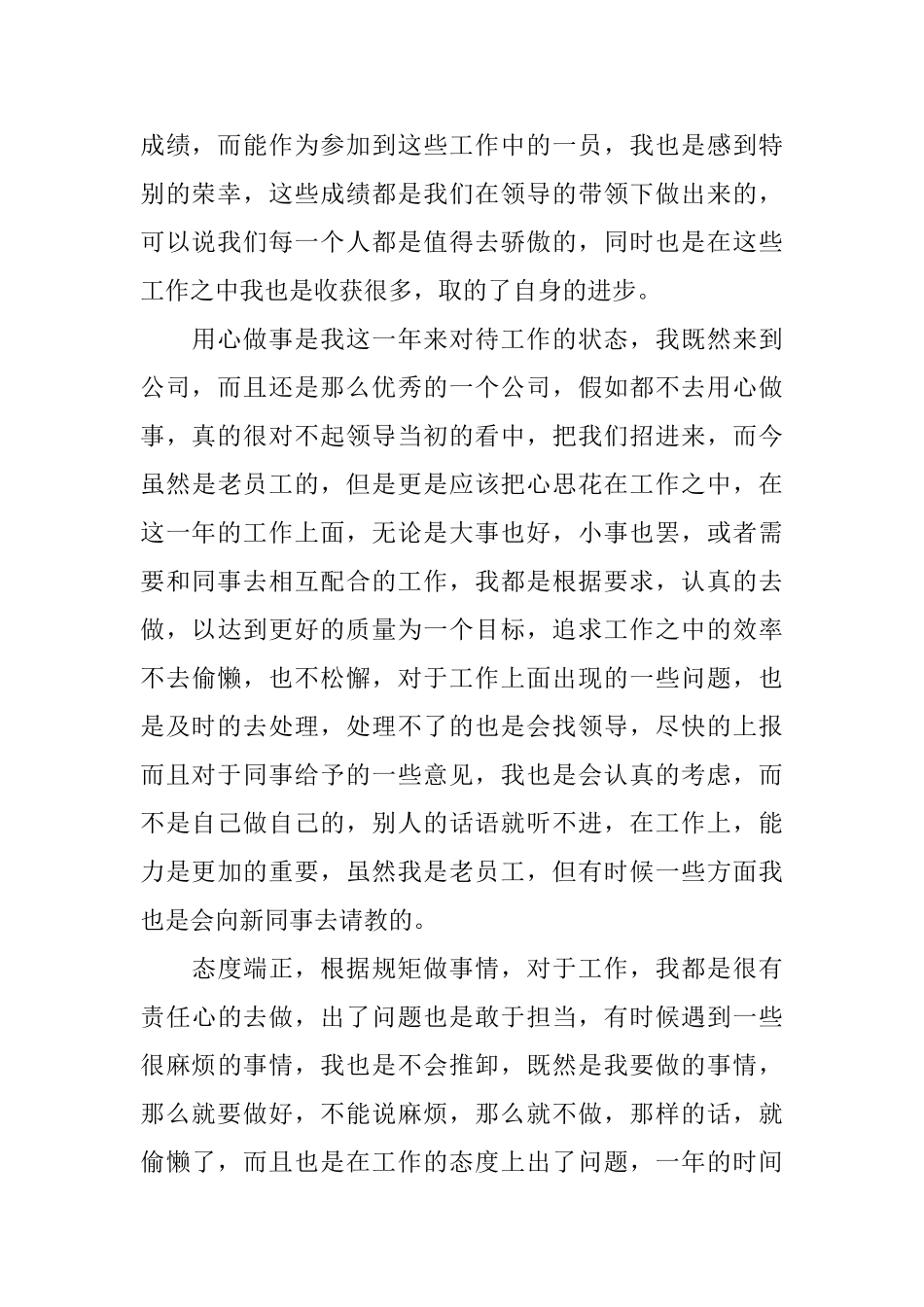 成绩，而能作为参加到这些工作中的一员，我也是感到特别的荣幸，这些成绩都是我们在领导的带领下做出来的，可以说我们每一个人都是值得去骄傲的，同时也是在这些工作之中我也是收获很多，取的了自身的进步。

用心做事是我这一年来对待工作的状态，我既然来到公司，而且还是那么优秀的一个公司，假如都不去用心做事，真的很对不起领导当初的看中，把我们招进来，而今虽然是老员工的，但是更是应该把心思花在工作之中，在这一年的工作上面，无论是大事也好，小事也罢，或者需要和同事去相互配合的工作，我都是根据要求，认真的去做，以达到更好的质量为一个目标，追求工作之中的效率不去偷懒，也不松懈，对于工作上面出现的一些问题，也是及时的去处理，处理不了的也是会找领导，尽快的上报而且对于同事给予的一些意见，我也是会认真的考虑，而不是自己做自己的，别人的话语就听不进，在工作上，能力是更加的重要，虽然我是老员工，但有时候一些方面我也是会向新同事去请教的。

态度端正，根据规矩做事情，对于工作，我都是很有责任心的去做，出了问题也是敢于担当，有时候遇到一些很麻烦的事情，我也是不会推卸，既然是我要做的事情，那么就要做好，不能说麻烦，那么就不做，那样的话，就偷懒了，而且也是在工作的态度上出了问题，一年的时间